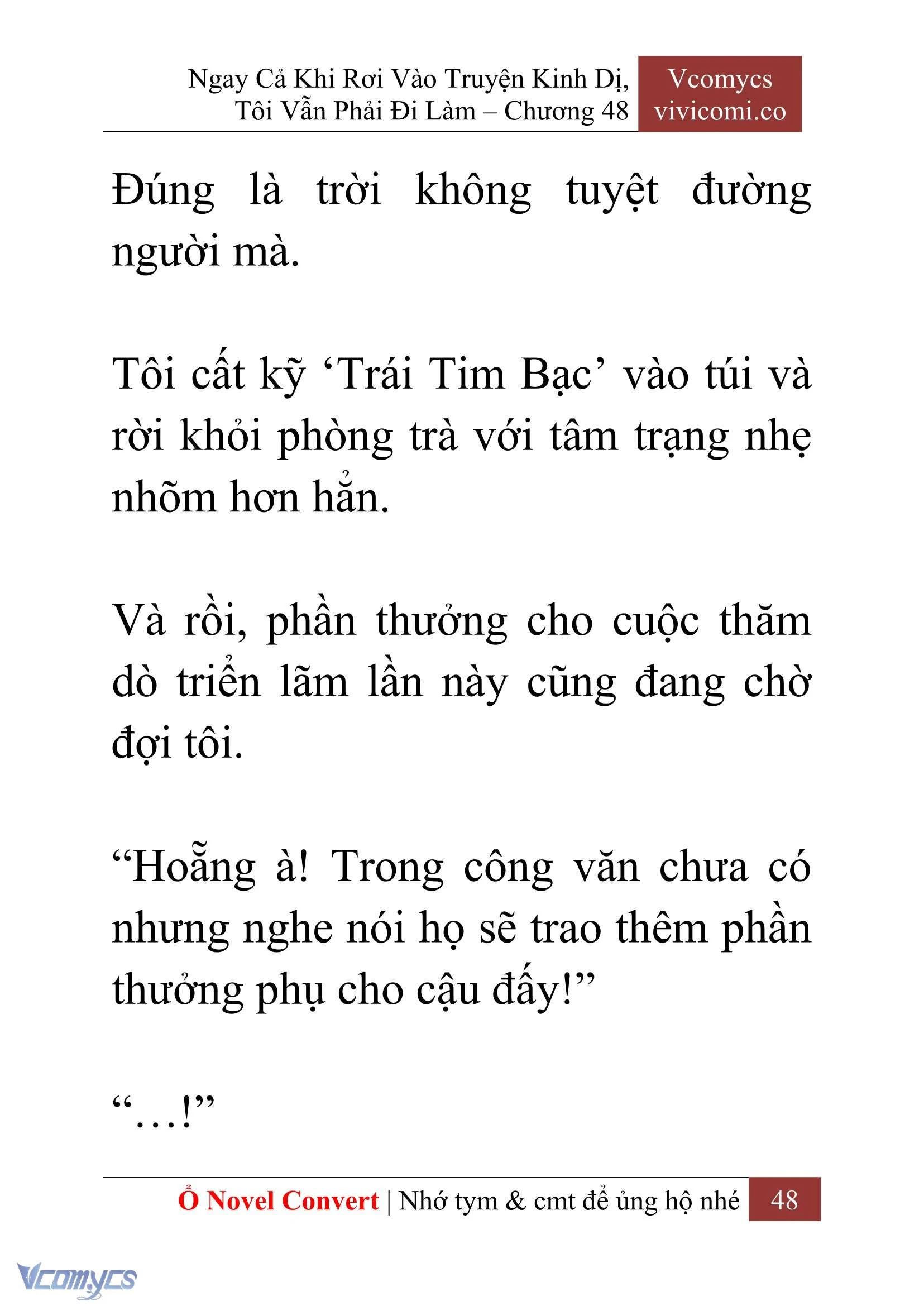 Ngay Cả Khi Rơi Vào Truyện Kinh Dị, Tôi Vẫn Phải Đi Làm – Chương 48

Vcomycs
vivicomi.co

Đúng là trời không tuyệt đường người mà.

Tôi cất kỹ ‘Trái Tim Bạc’ vào túi và rời khỏi phòng trà với tâm trạng nhẹ nhõm hơn hẳn.

Và rồi, phần thưởng cho cuộc thăm dò triển lãm lần này cũng đang chờ đợi tôi.

“Hoẵng à! Trong công văn chưa có nhưng nghe nói họ sẽ trao thêm phần thưởng phụ cho cậu đấy!”

“…!”

Ổ Novel Convert | Nhớ tym & cmt để ủng hộ nhé 48

Vcomycs